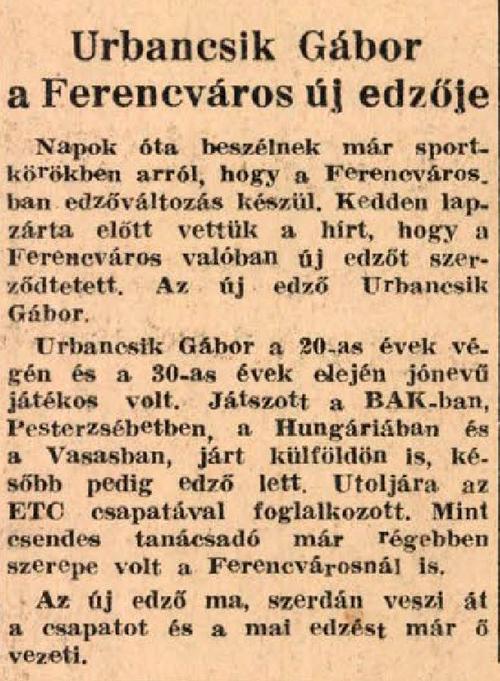 Urbancsik Gábor a Ferencváros új edzője

Napok óta beszélnek már sportkörökben arról, hogy a Ferencvárosban edzőváltozás készül. Kedden lapzárta előtt vettük a hírt, hogy a Ferencváros valóban új edzőt szerződtetett. Az új edző Urbancsik Gábor.

Urbancsik Gábor a 20-as évek végén és a 30-as évek elején jónevű játékos volt. Játszott a BAK-ban, Pesterzsébetben, a Hungáriában és a Vasasban, járt külföldön is, később pedig edző lett. Utoljára az ETC csapatával foglalkozott. Mint csendes tanácsadó már régebben szerepe volt a Ferencvárosnál is.

Az új edző ma, szerdán veszi át a csapatot és a mai edzést már ő vezeti.